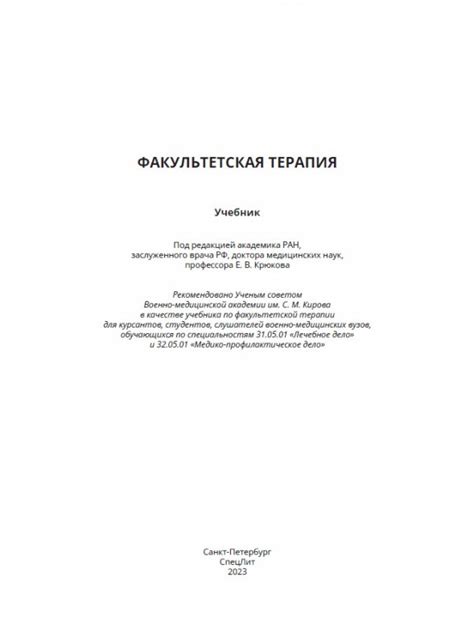 ФАКУЛЬТЕТСКАЯ ТЕРАПИЯ

Учебник

Под редакцией академика РАН, заслуженного врача РФ, доктора медицинских наук, профессора Е. В. Крюкова

Рекомендовано Ученым советом Военно-медицинской академии им. С. М. Кирова в качестве учебника по факультетской терапии для курсантов, студентов, слушателей военно-медицинских вузов, обучающихся по специальностям 31.05.01 «Лечебное дело» и 32.05.01 «Медико-профилактическое дело»

Санкт-Петербург
СпецЛит
2023